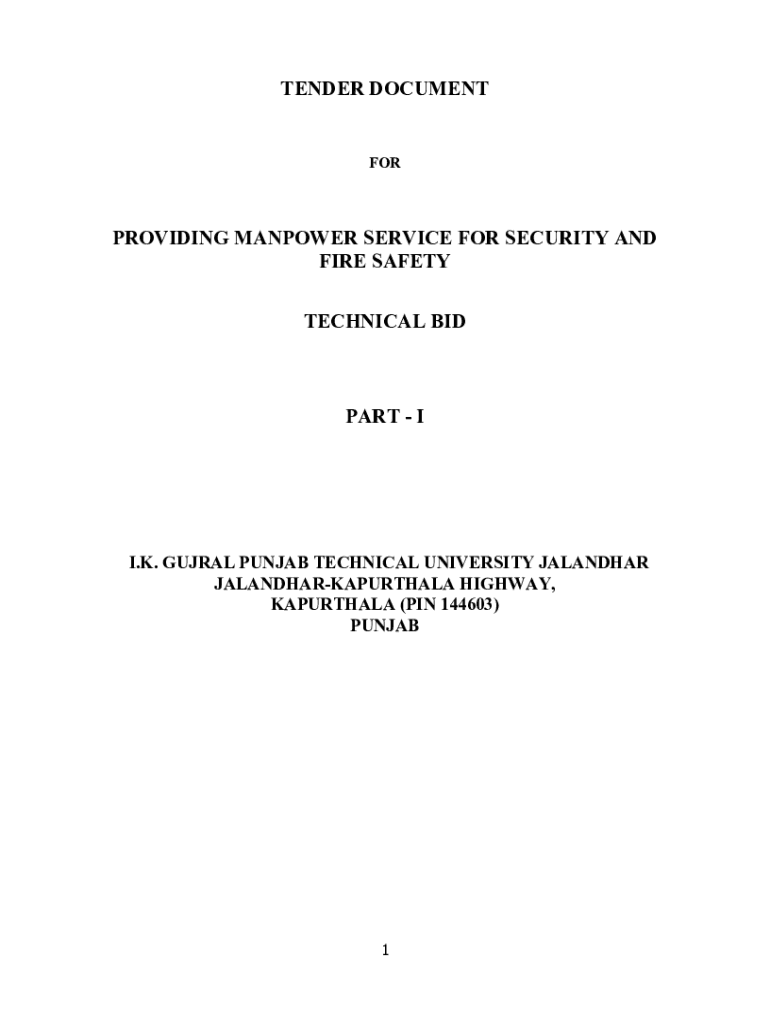 TENDER DOCUMENT

FOR

PROVIDING MANPOWER SERVICE FOR SECURITY AND FIRE SAFETY

TECHNICAL BID

PART - I

I.K. GUJRAL PUNJAB TECHNICAL UNIVERSITY JALANDHAR
JALANDHAR-KAPURTHALA HIGHWAY,
KAPURTHALA (PIN 144603)
PUNJAB

1